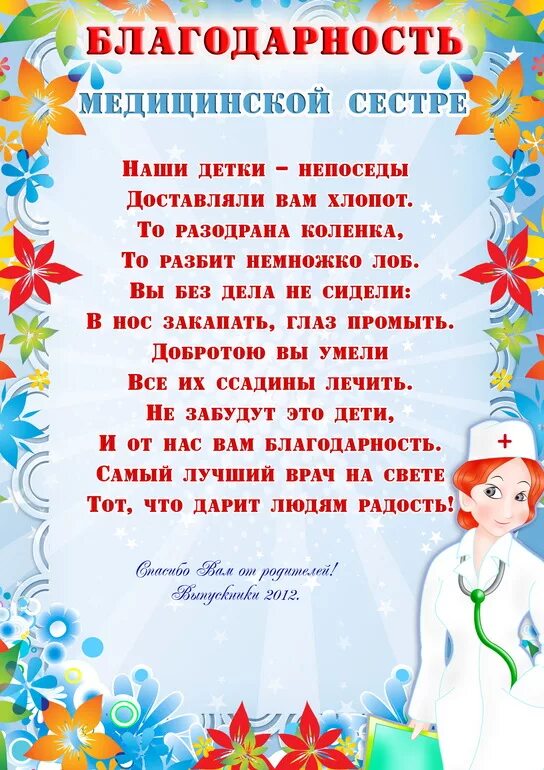 БЛАГОДАРНОСТЬ
МЕДИЦИНСКОЙ СЕСТРЕ

Наши детки – непоседы
Доставляли вам хлопот.
То разодрана коленка,
То разбит немножко лоб.
Вы без дела не сидели:
В нос закапать, глаз промыть.
Добротою вы умели
Все их ссадины лечить.
Не забудут это дети,
И от нас вам благодарность.
Самый лучший врач на свете
Тот, что дарит людям радость!

Спасибо Вам от родителей!
Выпускники 2012.